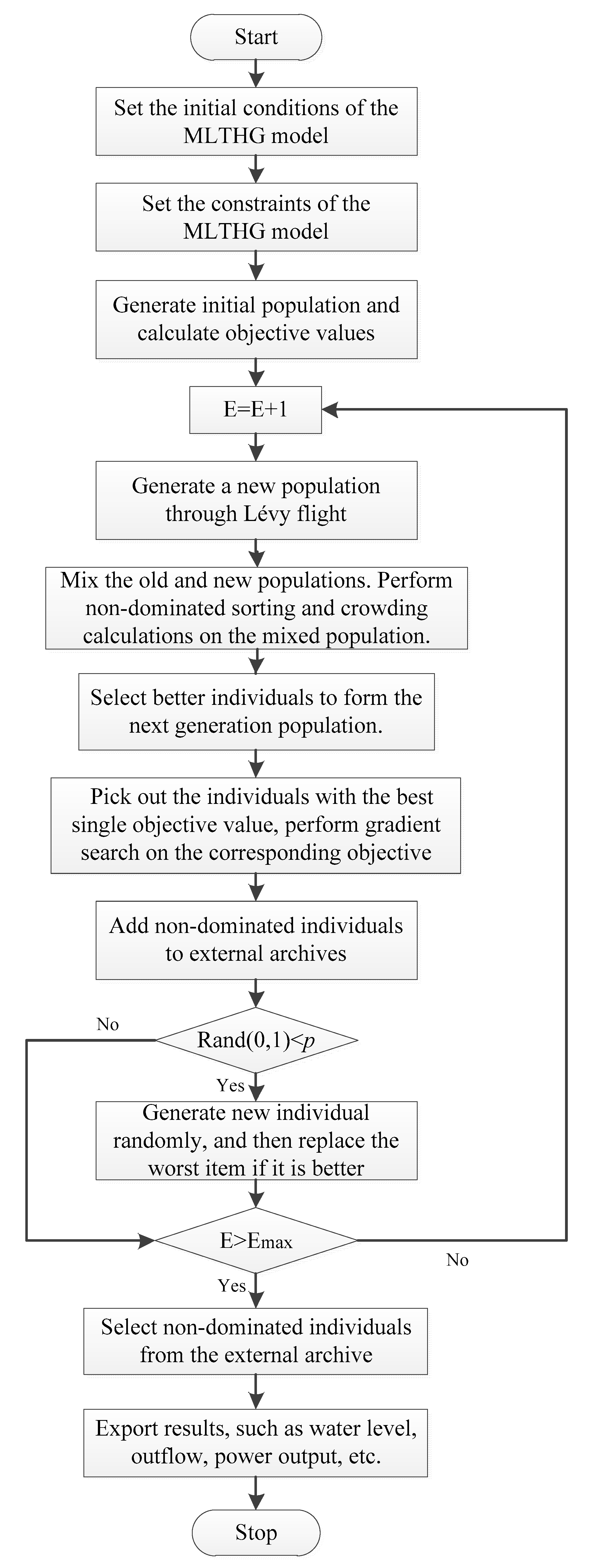 Start

Set the initial conditions of the MLTHG model

Set the constraints of the MLTHG model

Generate initial population and calculate objective values

E=E+1

Generate a new population through Lévy flight

Mix the old and new populations. Perform non-dominated sorting and crowding calculations on the mixed population.

Select better individuals to form the next generation population.

Pick out the individuals with the best single objective value, perform gradient search on the corresponding objective

Add non-dominated individuals to external archives

No

Rand(0,1)<$p$

Yes

Generate new individual randomly, and then replace the worst item if it is better

E>Emax

No

Yes

Select non-dominated individuals from the external archive

Export results, such as water level, outflow, power output, etc.

Stop